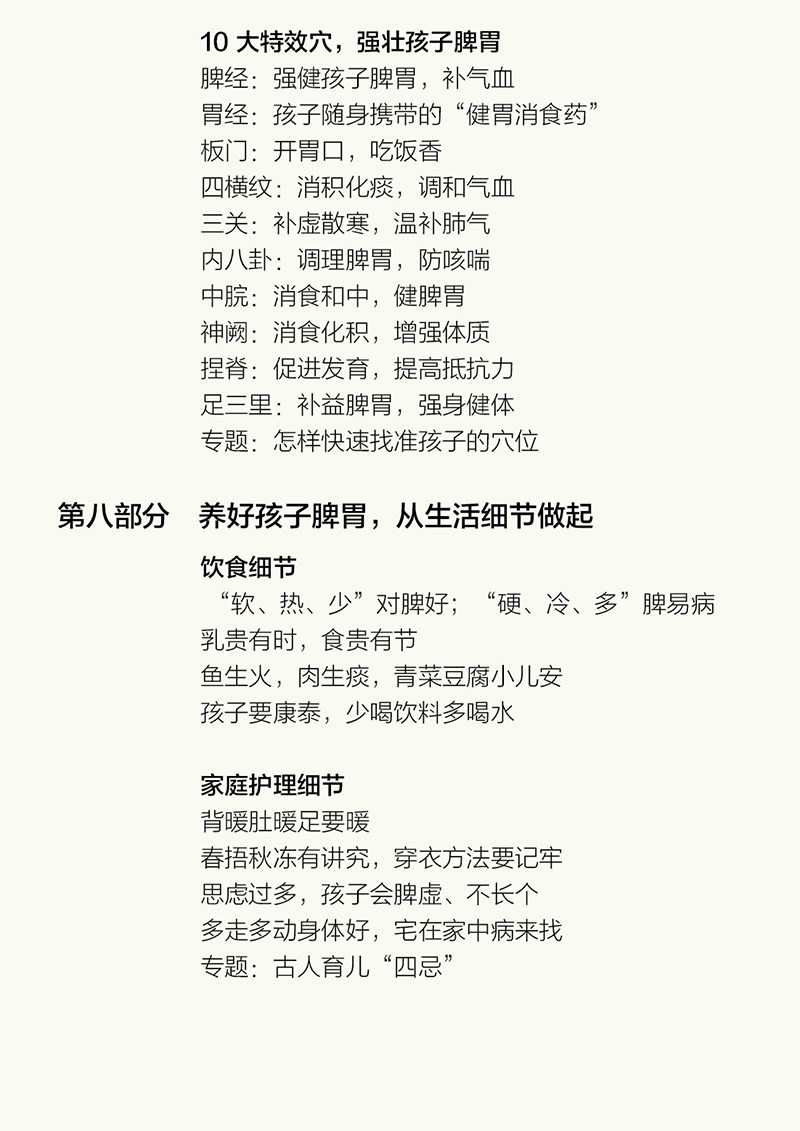 10 大特效穴，强壮孩子脾胃
脾经：强健孩子脾胃，补气血
胃经：孩子随身携带的“健胃消食药”
板门：开胃口，吃饭香
四横纹：消积化痰，调和气血
三关：补虚散寒，温补肺气
内八卦：调理脾胃，防咳喘
中脘：消食和中，健脾胃
神阙：消食化积，增强体质
捏脊：促进发育，提高抵抗力
足三里：补益脾胃，强身健体
专题：怎样快速找准孩子的穴位

第八部分　养好孩子脾胃，从生活细节做起

饮食细节
“软、热、少”对脾好；“硬、冷、多”脾易病
乳贵有时，食贵有节
鱼生火，肉生痰，青菜豆腐小儿安
孩子要康泰，少喝饮料多喝水

家庭护理细节
背暖肚暖足要暖
春捂秋冻有讲究，穿衣方法要记牢
思虑过多，孩子会脾虚、不长个
多走多动身体好，宅在家中病来找
专题：古人育儿“四忌”